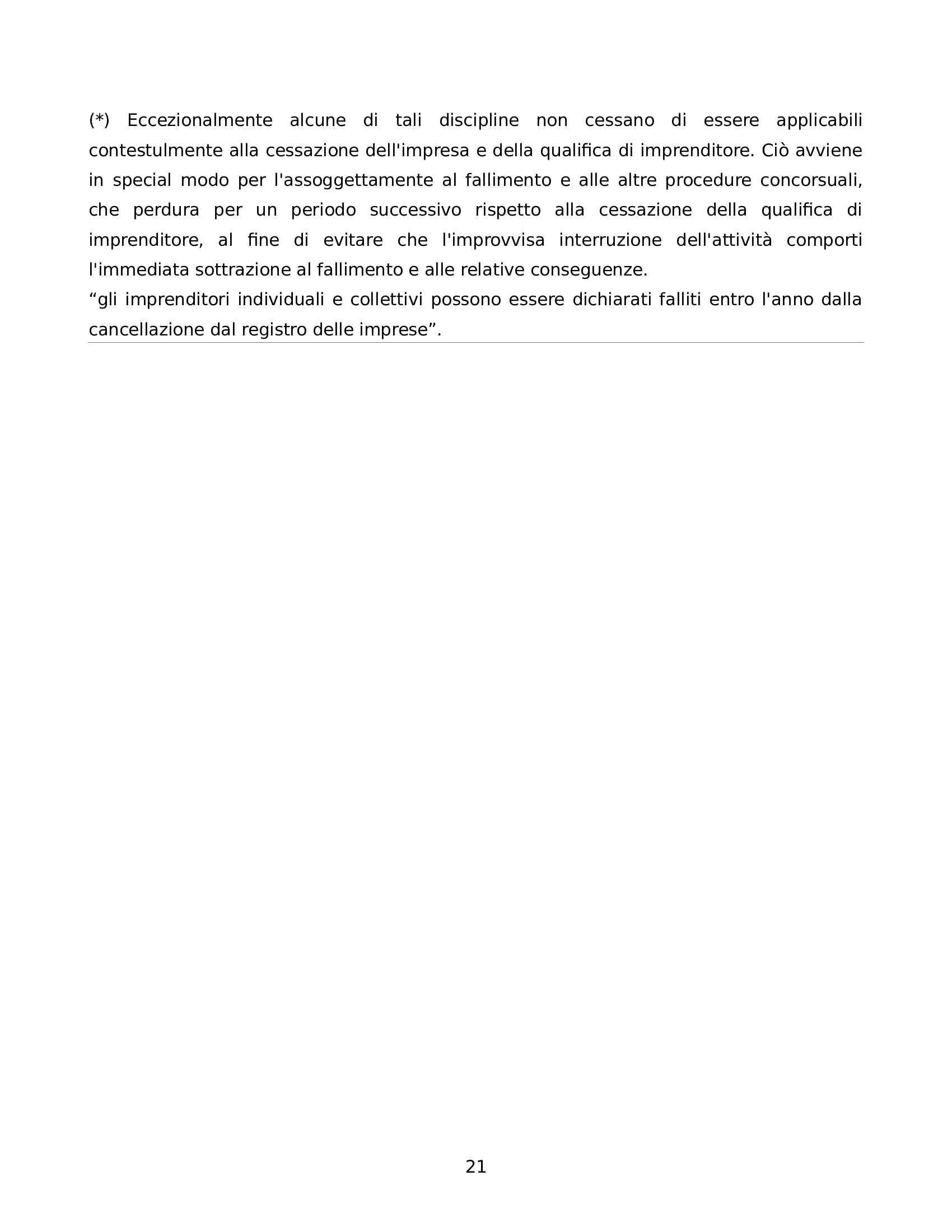 (*) Eccezionalmente alcune di tali discipline non cessano di essere applicabili contestulmente alla cessazione dell'impresa e della qualifica di imprenditore. Ciò avviene in special modo per l'assoggettamente al fallimento e alle altre procedure concorsuali, che perdura per un periodo successivo rispetto alla cessazione della qualifica di imprenditore, al fine di evitare che l'improvvisa interruzione dell'attività comporti l'immediata sottrazione al fallimento e alle relative conseguenze.
“gli imprenditori individuali e collettivi possono essere dichiarati falliti entro l'anno dalla cancellazione dal registro delle imprese”.

21